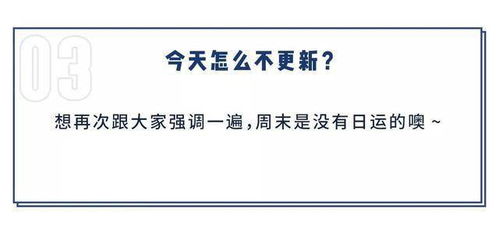 03

今天怎么不更新？

想再次跟大家强调一遍，周末是没有日运的噢～